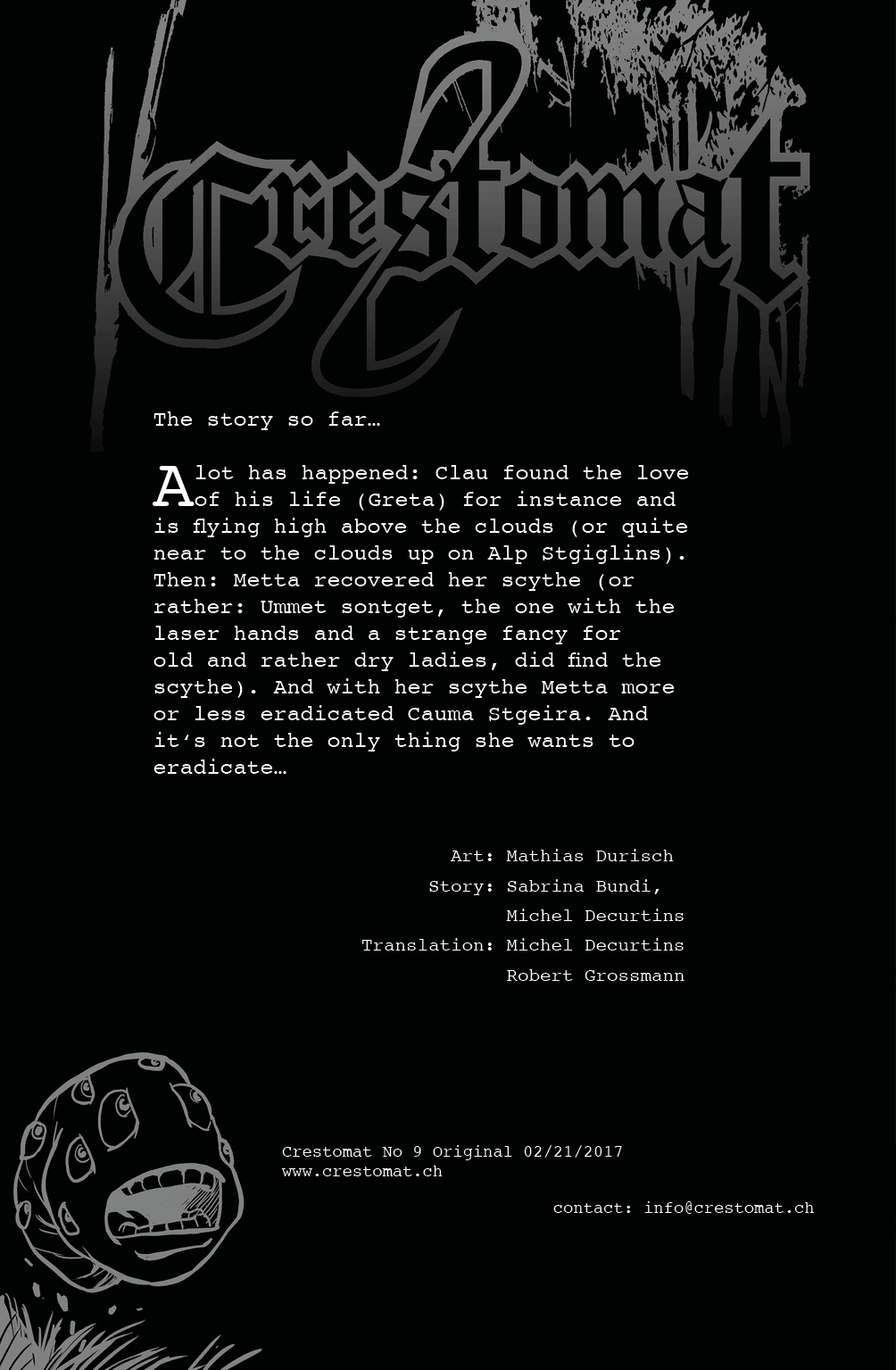 Crestomat

The story so far…

A lot has happened: Clau found the love of his life (Greta) for instance and is flying high above the clouds (or quite near to the clouds up on Alp Stgiglins). Then: Metta recovered her scythe (or rather: Ummet sontget, the one with the laser hands and a strange fancy for old and rather dry ladies, did find the scythe). And with her scythe Metta more or less eradicated Cauma Stgeira. And it's not the only thing she wants to eradicate…

Art: Mathias Durisch
Story: Sabrina Bundi, Michel Decurtins
Translation: Michel Decurtins Robert Grossmann

Crestomat No 9 Original 02/21/2017
www.crestomat.ch

contact: info@crestomat.ch